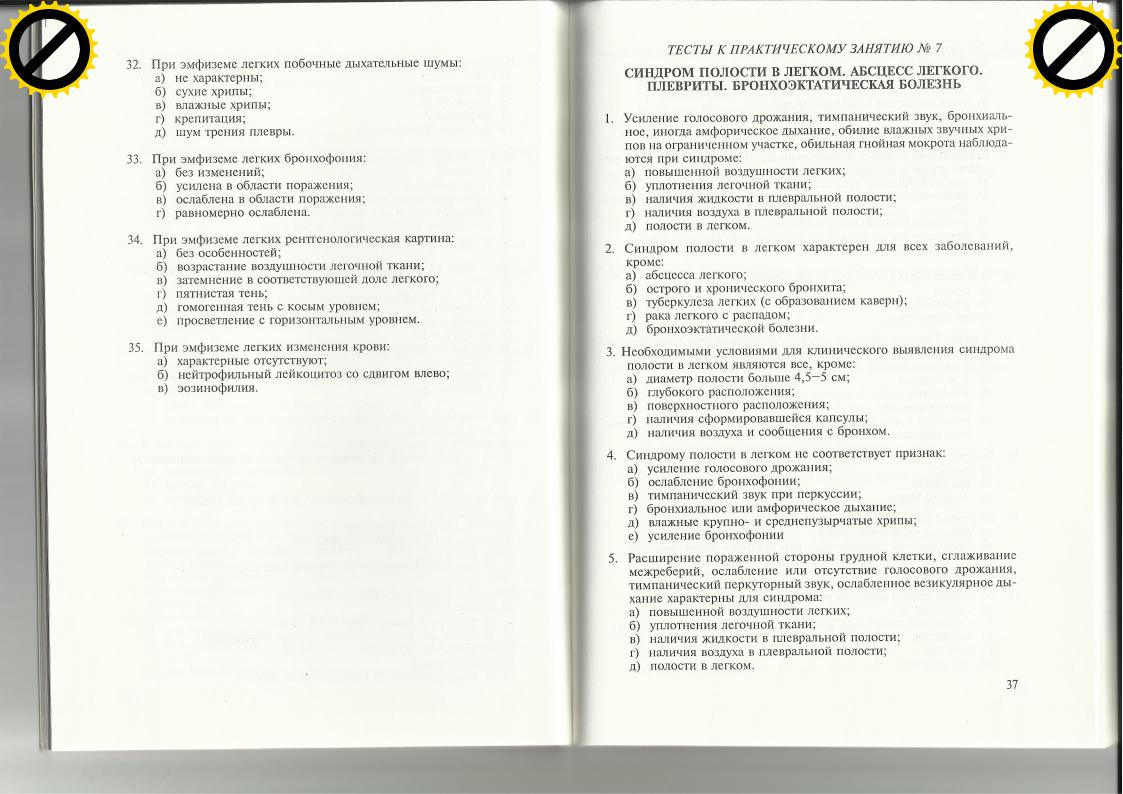 32. При эмфиземе легких побочные дыхательные шумы:
а) не характерны;
б) сухие хрипы;
в) влажные хрипы;
г) крепитация;
д) шум трения плевры.

33. При эмфиземе легких бронхофония:
а) без изменений;
б) усилена в области поражения;
в) ослаблена в области поражения;
г) равномерно ослаблена.

34. При эмфиземе легких рентгенологическая картина:
а) без особенностей;
б) возрастание воздушности легочной ткани;
в) затемнение в соответствующей доле легкого;
г) пятнистая тень;
д) гомогенная тень с косым уровнем;
е) просветление с горизонтальным уровнем.

35. При эмфиземе легких изменения крови:
а) характерные отсутствуют;
б) нейтрофильный лейкоцитоз со сдвигом влево;
в) эозинофилия.

ТЕСТЫ К ПРАКТИЧЕСКОМУ ЗАНЯТИЮ № 7

СИНДРОМ ПОЛОСТИ В ЛЕГКОМ. АБСЦЕСС ЛЕГКОГО. ПЛЕВРИТЫ. БРОНХОЭКТАТИЧЕСКАЯ БОЛЕЗНЬ

1. Усиление голосового дрожания, тимпанический звук, бронхиальное, иногда амфорическое дыхание, обилие влажных звучных хрипов на ограниченном участке, обильная гнойная мокрота наблюдаются при синдроме:
а) повышенной воздушности легких;
б) уплотнения легочной ткани;
в) наличия жидкости в плевральной полости;
г) наличия воздуха в плевральной полости;
д) полости в легком.

2. Синдром полости в легком характерен для всех заболеваний, кроме:
а) абсцесса легкого;
б) острого и хронического бронхита;
в) туберкулеза легких (с образованием каверн);
г) рака легкого с распадом;
д) бронхоэктатической болезни.

3. Необходимыми условиями для клинического выявления синдрома полости в легком являются все, кроме:
а) диаметр полости больше 4,5—5 см;
б) глубокого расположения;
в) поверхностного расположения;
г) наличия сформировавшейся капсулы;
д) наличия воздуха и сообщения с бронхом.

4. Синдрому полости в легком не соответствует признак:
а) усиление голосового дрожания;
б) ослабление бронхофонии;
в) тимпанический звук при перкуссии;
г) бронхиальное или амфорическое дыхание;
д) влажные крупно- и среднепузырчатые хрипы;
е) усиление бронхофонии

5. Расширение пораженной стороны грудной клетки, сглаживание межреберий, ослабление или отсутствие голосового дрожания, тимпанический перкуторный звук, ослабленное везикулярное дыхание характерны для синдрома:
а) повышенной воздушности легких;
б) уплотнения легочной ткани;
в) наличия жидкости в плевральной полости;
г) наличия воздуха в плевральной полости;
д) полости в легком.

37